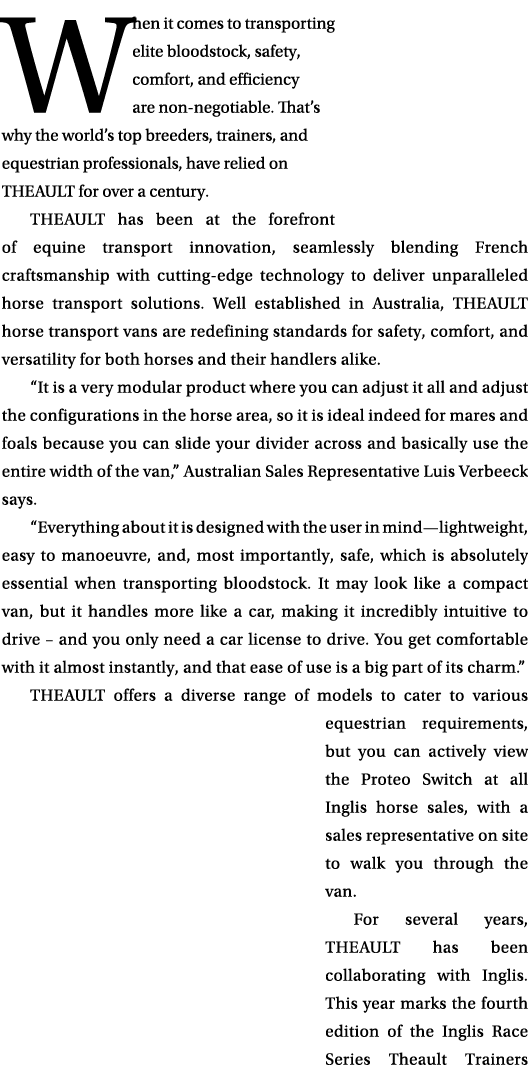 When it comes to transporting elite bloodstock, safety, comfort, and efficiency are non-negotiable. That's why the world's top breeders, trainers, and equestrian professionals, have relied on THEAULT for over a century.

THEAULT has been at the forefront of equine transport innovation, seamlessly blending French craftsmanship with cutting-edge technology to deliver unparalleled horse transport solutions. Well established in Australia, THEAULT horse transport vans are redefining standards for safety, comfort, and versatility for both horses and their handlers alike.

"It is a very modular product where you can adjust it all and adjust the configurations in the horse area, so it is ideal indeed for mares and foals because you can slide your divider across and basically use the entire width of the van," Australian Sales Representative Luis Verbeeck says.

"Everything about it is designed with the user in mind—lightweight, easy to manoeuvre, and, most importantly, safe, which is absolutely essential when transporting bloodstock. It may look like a compact van, but it handles more like a car, making it incredibly intuitive to drive – and you only need a car license to drive. You get comfortable with it almost instantly, and that ease of use is a big part of its charm."

THEAULT offers a diverse range of models to cater to various equestrian requirements, but you can actively view the Proteo Switch at all Inglis horse sales, with a sales representative on site to walk you through the van.

For several years, THEAULT has been collaborating with Inglis. This year marks the fourth edition of the Inglis Race Series Theault Trainers